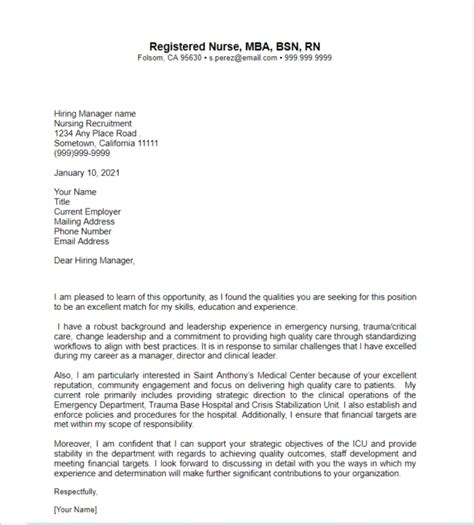 Registered Nurse, MBA, BSN, RN
Folsom, CA 95630 • s.perez@email.com • 999.999.9999

Hiring Manager name
Nursing Recruitment
1234 Any Place Road .
Sometown, California 11111
(999)999-9999

January 10, 2021

Your Name
Title
Current Employer
Mailing Address
Phone Number
Email Address

Dear Hiring Manager,

I am pleased to learn of this opportunity, as I found the qualities you are seeking for this position to be an excellent match for my skills, education and experience.

I have a robust background and leadership experience in emergency nursing, trauma/critical care, change leadership and a commitment to providing high quality care through standardizing workflows to align with best practices. It is in response to similar challenges that I have excelled during my career as a manager, director and clinical leader.

Also, I am particularly interested in Saint Anthony's Medical Center because of your excellent reputation, community engagement and focus on delivering high quality care to patients. My current role primarily includes providing strategic direction to the clinical operations of the Emergency Department, Trauma Base Hospital and Crisis Stabilization Unit. I also establish and enforce policies and procedures for the hospital. Additionally, I ensure that financial targets are met within my scope of responsibility.

Moreover, I am confident that I can support your strategic objectives of the ICU and provide stability in the department with regards to achieving quality outcomes, staff development and meeting financial targets. I look forward to discussing in detail with you the ways in which my experience and determination will make further significant contributions to your organization.

Respectfully,

[Your Name]